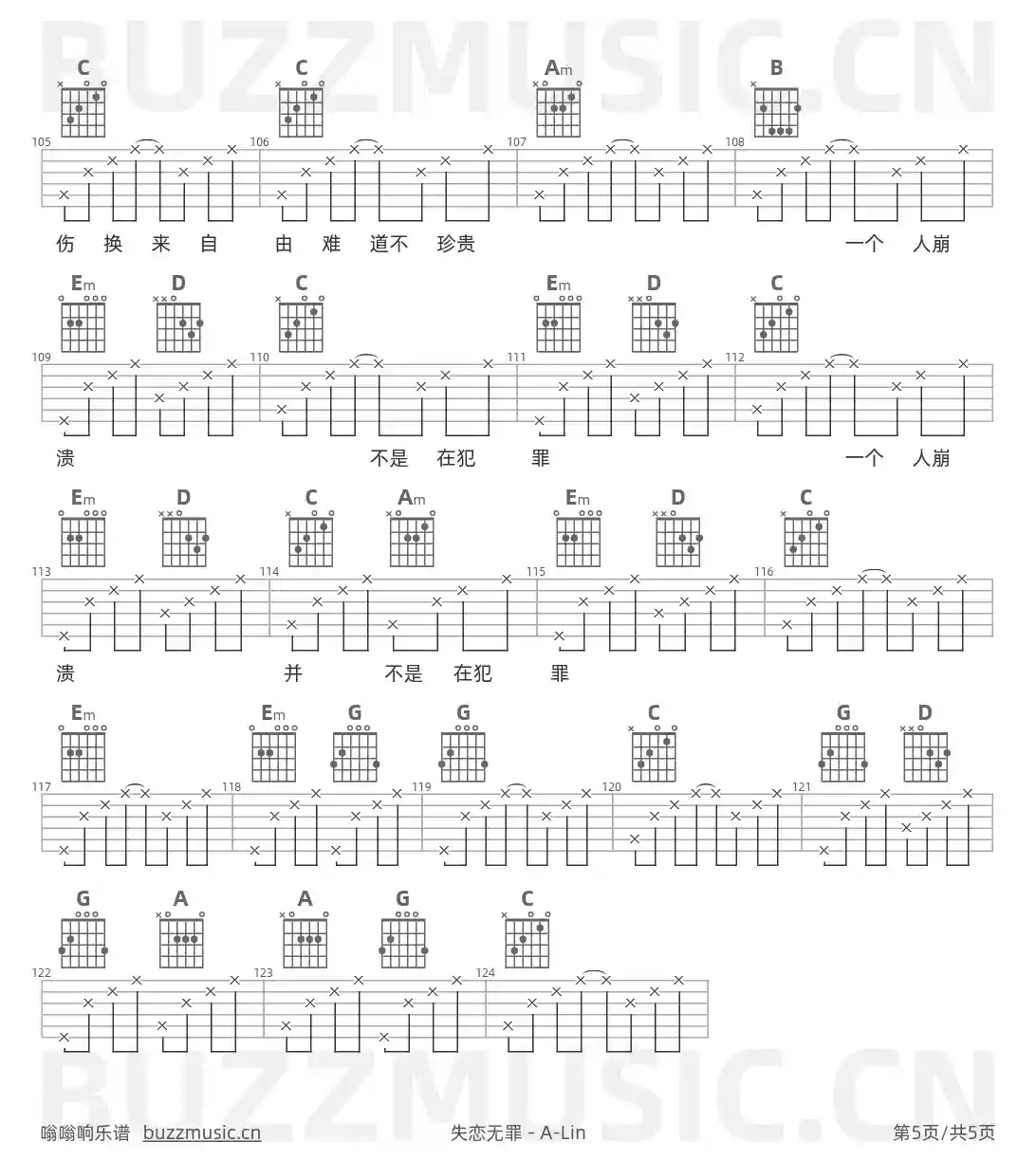 C C Am B

105 106 107 108

伤 换 来 自 由 难 道不 珍贵 一个 人崩

Em D C Em D C

109 110 111 112

溃 不是 在犯 罪 一个 人崩

Em D C Am Em D C

113 114 115 116

溃 并 不是 在犯 罪

Em Em G G C G D

117 118 119 120 121

G A A G C

122 123 124

嗡嗡响乐谱 buzzmusic.cn 失恋无罪 - A-Lin 第5页/共5页

BUZZMUSIC.CN